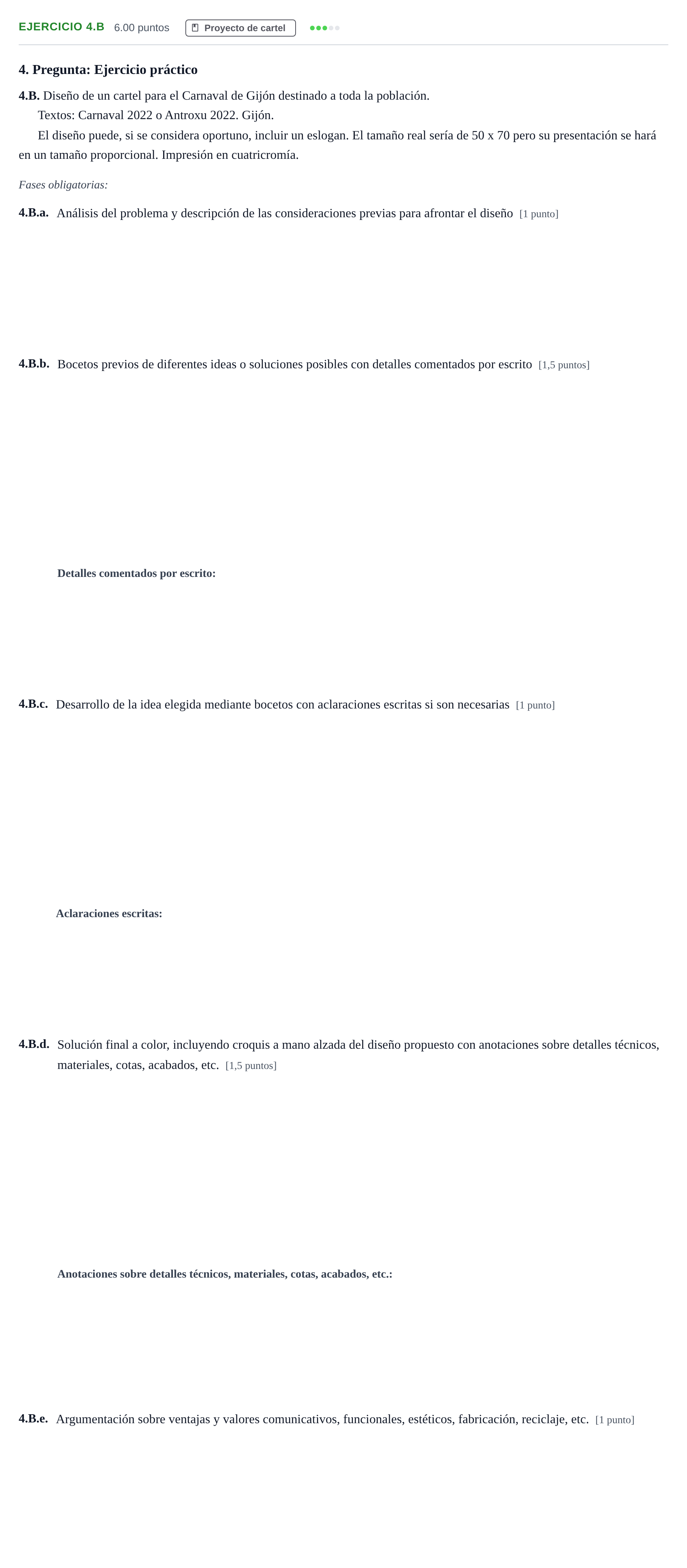 EJERCICIO 4.B 6.00 puntos Proyecto de cartel

4. Pregunta: Ejercicio práctico

4.B. Diseño de un cartel para el Carnaval de Gijón destinado a toda la población.

Textos: Carnaval 2022 o Antroxu 2022. Gijón.

El diseño puede, si se considera oportuno, incluir un eslogan. El tamaño real sería de 50 x 70 pero su presentación se hará en un tamaño proporcional. Impresión en cuatricromía.

Fases obligatorias:

4.B.a. Análisis del problema y descripción de las consideraciones previas para afrontar el diseño [1 punto]

4.B.b. Bocetos previos de diferentes ideas o soluciones posibles con detalles comentados por escrito [1,5 puntos]

Detalles comentados por escrito:

4.B.c. Desarrollo de la idea elegida mediante bocetos con aclaraciones escritas si son necesarias [1 punto]

Aclaraciones escritas:

4.B.d. Solución final a color, incluyendo croquis a mano alzada del diseño propuesto con anotaciones sobre detalles técnicos, materiales, cotas, acabados, etc. [1,5 puntos]

Anotaciones sobre detalles técnicos, materiales, cotas, acabados, etc.:

4.B.e. Argumentación sobre ventajas y valores comunicativos, funcionales, estéticos, fabricación, reciclaje, etc. [1 punto]